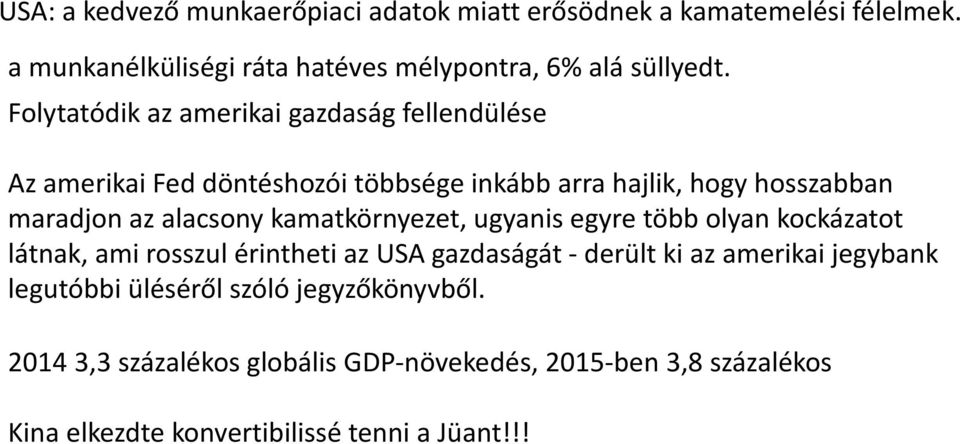 USA: a kedvező munkaerőpiaci adatok miatt erősödnek a kamatemelési félelmek.

a munkanélküliségi ráta hatéves mélypontra, 6% alá süllyedt.

Folytatódik az amerikai gazdaság fellendülése

Az amerikai Fed döntéshozói többsége inkább arra hajlik, hogy hosszabban maradjon az alacsony kamatkörnyezet, ugyanis egyre több olyan kockázatot látnak, ami rosszul érintheti az USA gazdaságát - derült ki az amerikai jegybank legutóbbi üléséről szóló jegyzőkönyvből.

2014 3,3 százalékos globális GDP-növekedés, 2015-ben 3,8 százalékos

Kina elkezdte konvertibilissé tenni a Jüant!!!